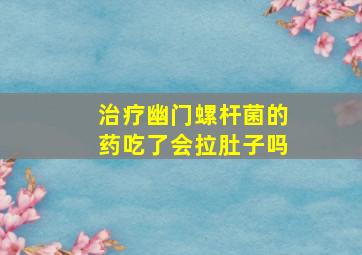 治疗幽门螺杆菌的药吃了会拉肚子吗